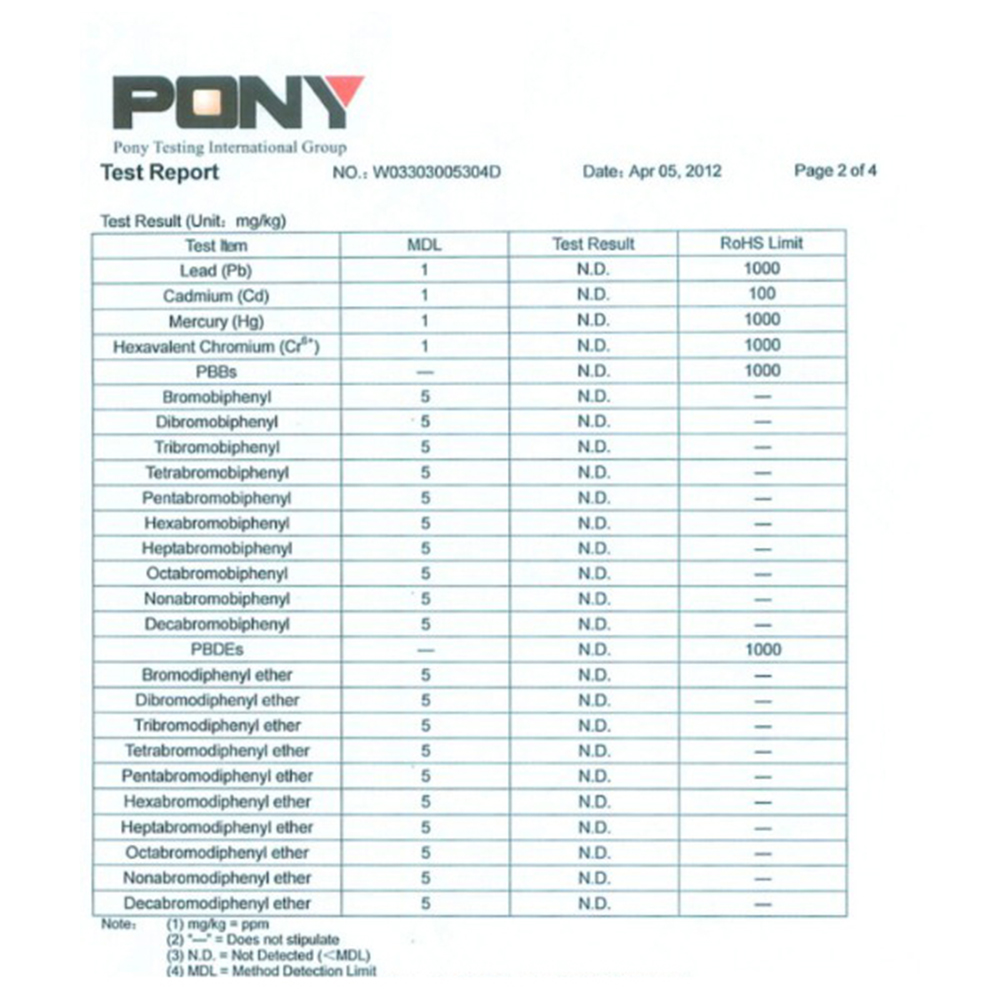 PONY
Pony Testing International Group
Test Report NO.: W03303005304D Date: Apr 05, 2012 Page 2 of 4

Test Result (Unit: mg/kg)

| Test Item | MDL | Test Result | RoHS Limit |
|---|---|---|---|
| Lead (Pb) | 1 | N.D. | 1000 |
| Cadmium (Cd) | 1 | N.D. | 100 |
| Mercury (Hg) | 1 | N.D. | 1000 |
| Hexavalent Chromium ($Cr^{6+}$) | 1 | N.D. | 1000 |
| PBBs | — | N.D. | 1000 |
| Bromobiphenyl | 5 | N.D. | — |
| Dibromobiphenyl | 5 | N.D. | — |
| Tribromobiphenyl | 5 | N.D. | — |
| Tetrabromobiphenyl | 5 | N.D. | — |
| Pentabromobiphenyl | 5 | N.D. | — |
| Hexabromobiphenyl | 5 | N.D. | — |
| Heptabromobiphenyl | 5 | N.D. | — |
| Octabromobiphenyl | 5 | N.D. | — |
| Nonabromobiphenyl | 5 | N.D. | — |
| Decabromobiphenyl | 5 | N.D. | — |
| PBDEs | — | N.D. | 1000 |
| Bromodiphenyl ether | 5 | N.D. | — |
| Dibromodiphenyl ether | 5 | N.D. | — |
| Tribromodiphenyl ether | 5 | N.D. | — |
| Tetrabromodiphenyl ether | 5 | N.D. | — |
| Pentabromodiphenyl ether | 5 | N.D. | — |
| Hexabromodiphenyl ether | 5 | N.D. | — |
| Heptabromodiphenyl ether | 5 | N.D. | — |
| Octabromodiphenyl ether | 5 | N.D. | — |
| Nonabromodiphenyl ether | 5 | N.D. | — |
| Decabromodiphenyl ether | 5 | N.D. | — |

Note: (1) mg/kg = ppm
(2) "—" = Does not stipulate
(3) N.D. = Not Detected (<MDL)
(4) MDL = Method Detection Limit